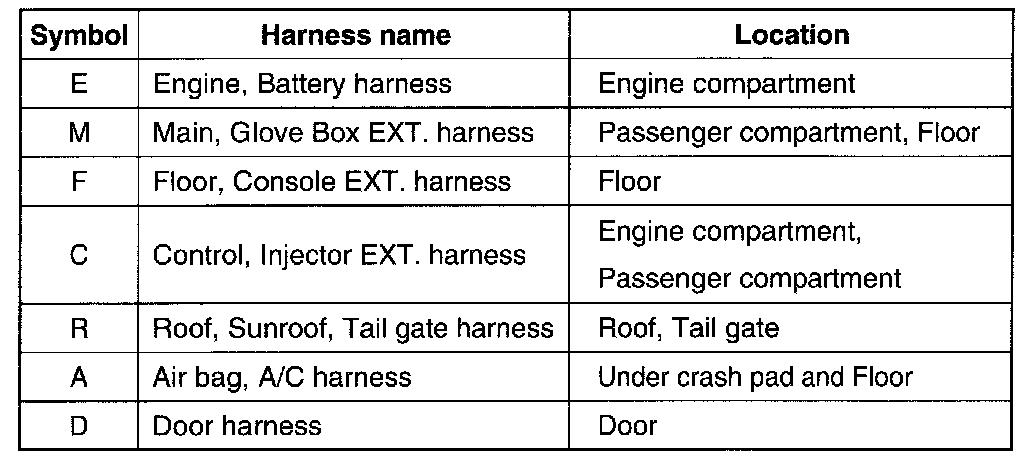 | Symbol | Harness name | Location |
|---|---|---|
| E | Engine, Battery harness | Engine compartment |
| M | Main, Glove Box EXT. harness | Passenger compartment, Floor |
| F | Floor, Console EXT. harness | Floor |
| C | Control, Injector EXT. harness | Engine compartment, Passenger compartment |
| R | Roof, Sunroof, Tail gate harness | Roof, Tail gate |
| A | Air bag, A/C harness | Under crash pad and Floor |
| D | Door harness | Door |